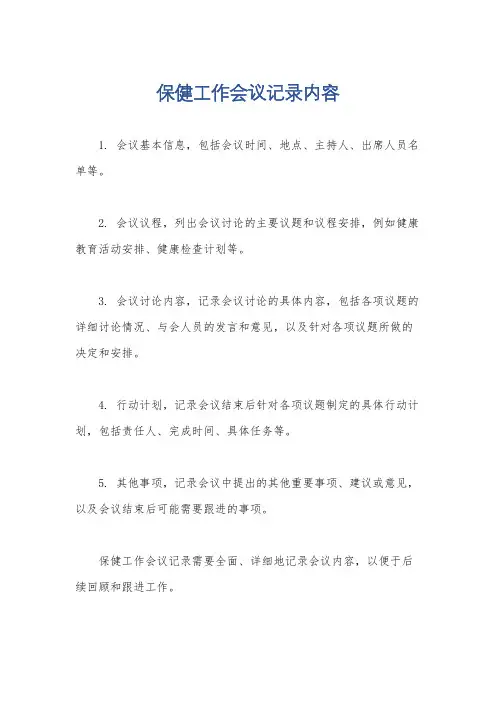 保健工作会议记录内容

1. 会议基本信息，包括会议时间、地点、主持人、出席人员名单等。

2. 会议议程，列出会议讨论的主要议题和议程安排，例如健康教育活动安排、健康检查计划等。

3. 会议讨论内容，记录会议讨论的具体内容，包括各项议题的详细讨论情况、与会人员的发言和意见，以及针对各项议题所做的决定和安排。

4. 行动计划，记录会议结束后针对各项议题制定的具体行动计划，包括责任人、完成时间、具体任务等。

5. 其他事项，记录会议中提出的其他重要事项、建议或意见，以及会议结束后可能需要跟进的事项。

保健工作会议记录需要全面、详细地记录会议内容，以便于后续回顾和跟进工作。